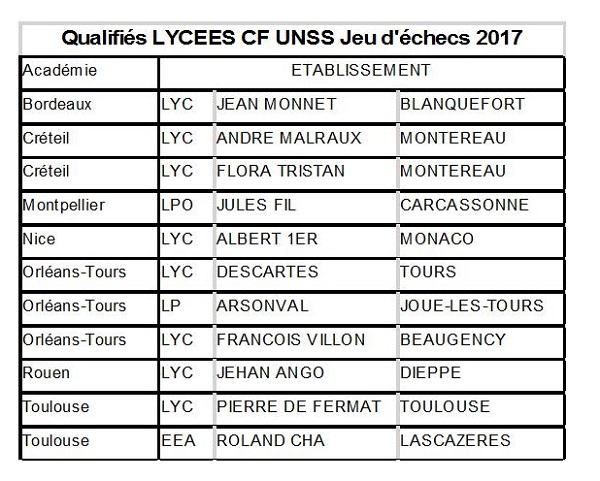 Qualifiés LYCEES CF UNSS Jeu d'échecs 2017

| Académie | ETABLISSEMENT | | |
|---|---|---|---|
| Bordeaux | LYC | JEAN MONNET | BLANQUEFORT |
| Créteil | LYC | ANDRE MALRAUX | MONTEREAU |
| Créteil | LYC | FLORA TRISTAN | MONTEREAU |
| Montpellier | LPO | JULES FIL | CARCASSONNE |
| Nice | LYC | ALBERT 1ER | MONACO |
| Orléans-Tours | LYC | DESCARTES | TOURS |
| Orléans-Tours | LP | ARSONVAL | JOUE-LES-TOURS |
| Orléans-Tours | LYC | FRANCOIS VILLON | BEAUGENCY |
| Rouen | LYC | JEHAN ANGO | DIEPPE |
| Toulouse | LYC | PIERRE DE FERMAT | TOULOUSE |
| Toulouse | EEA | ROLAND CHA | LASCAZERES |